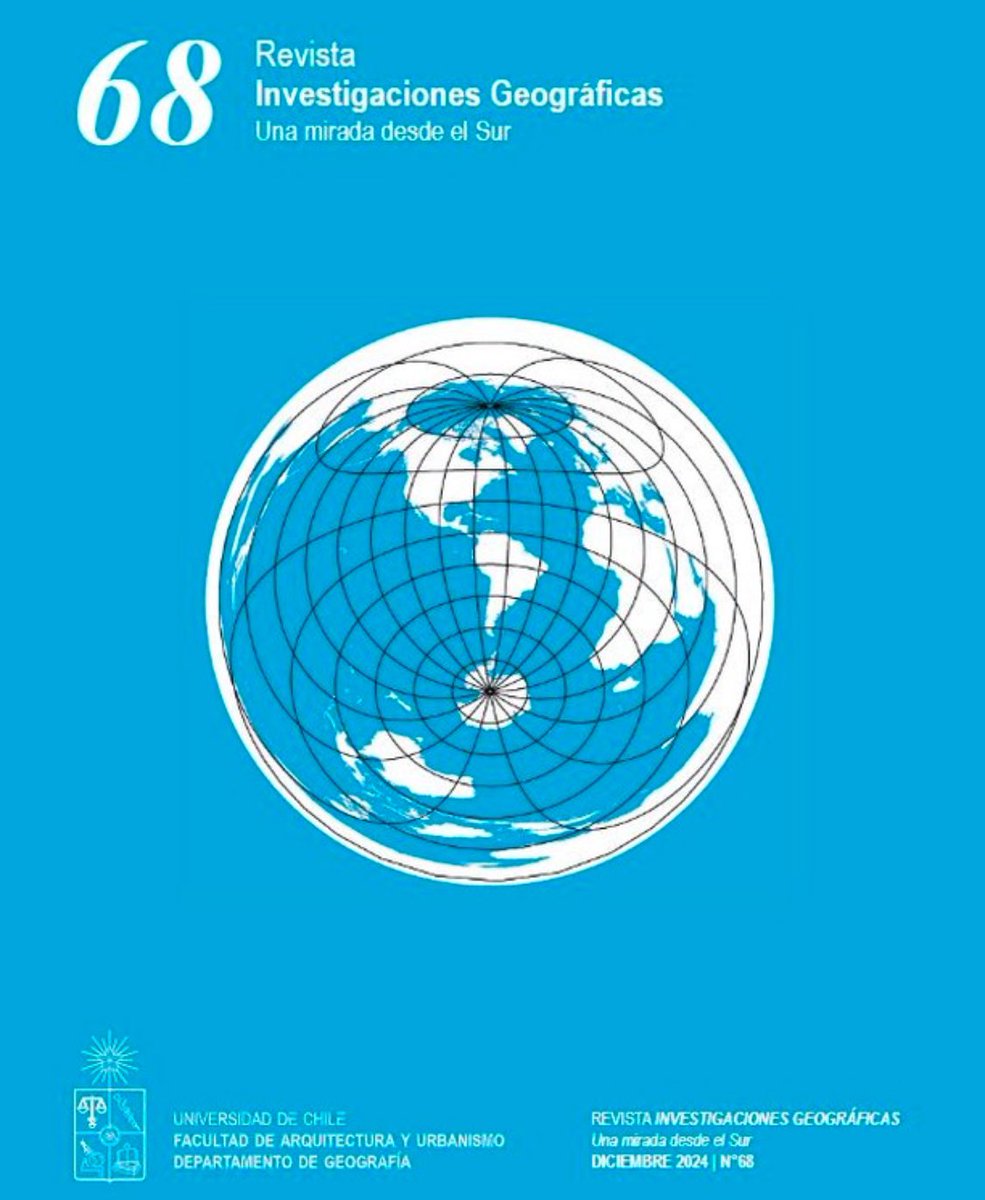 68
Revista
Investigaciones Geográficas
Una mirada desde el Sur

UNIVERSIDAD DE CHILE
FACULTAD DE ARQUITECTURA Y URBANISMO
DEPARTAMENTO DE GEOGRAFÍA

REVISTA INVESTIGACIONES GEOGRÁFICAS
Una mirada desde el Sur
DICIEMBRE 2024 | N°68